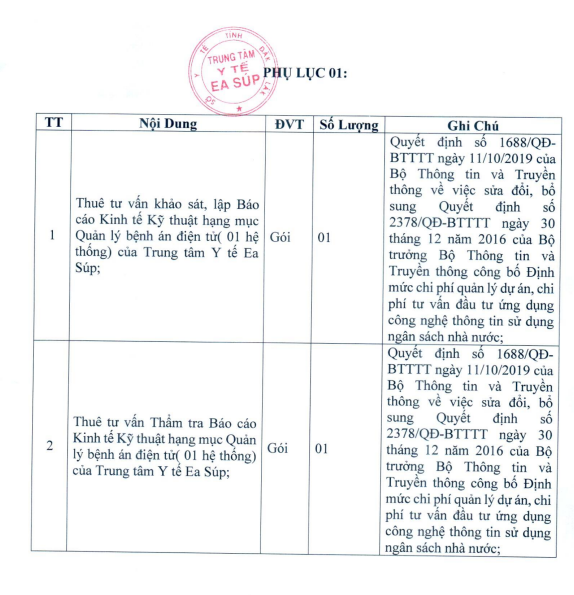 SỞ Y TẾ TỈNH ĐẮK LẮK
TRUNG TÂM Y TẾ EA SÚP

PHỤ LỤC 01:

| TT | Nội Dung | ĐVT | Số Lượng | Ghi Chú |
|---|---|---|---|---|
| 1 | Thuê tư vấn khảo sát, lập Báo cáo Kinh tế Kỹ thuật hạng mục Quản lý bệnh án điện tử( 01 hệ thống) của Trung tâm Y tế Ea Súp; | Gói | 01 | Quyết định số 1688/QĐ-BTTTT ngày 11/10/2019 của Bộ Thông tin và Truyền thông về việc sửa đổi, bổ sung Quyết định số 2378/QĐ-BTTTT ngày 30 tháng 12 năm 2016 của Bộ trưởng Bộ Thông tin và Truyền thông công bố Định mức chi phí quản lý dự án, chi phí tư vấn đầu tư ứng dụng công nghệ thông tin sử dụng ngân sách nhà nước; |
| 2 | Thuê tư vấn Thẩm tra Báo cáo Kinh tế Kỹ thuật hạng mục Quản lý bệnh án điện tử( 01 hệ thống) của Trung tâm Y tế Ea Súp; | Gói | 01 | Quyết định số 1688/QĐ-BTTTT ngày 11/10/2019 của Bộ Thông tin và Truyền thông về việc sửa đổi, bổ sung Quyết định số 2378/QĐ-BTTTT ngày 30 tháng 12 năm 2016 của Bộ trưởng Bộ Thông tin và Truyền thông công bố Định mức chi phí quản lý dự án, chi phí tư vấn đầu tư ứng dụng công nghệ thông tin sử dụng ngân sách nhà nước; |